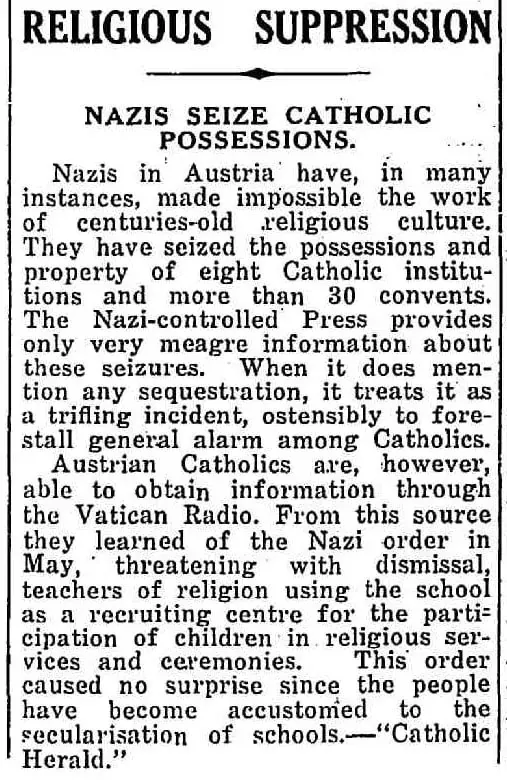 RELIGIOUS SUPPRESSION

NAZIS SEIZE CATHOLIC POSSESSIONS.

Nazis in Austria have, in many instances, made impossible the work of centuries-old religious culture. They have seized the possessions and property of eight Catholic institutions and more than 30 convents. The Nazi-controlled Press provides only very meagre information about these seizures. When it does mention any sequestration, it treats it as a trifling incident, ostensibly to forestall general alarm among Catholics.

Austrian Catholics are, however, able to obtain information through the Vatican Radio. From this source they learned of the Nazi order in May, threatening with dismissal, teachers of religion using the school as a recruiting centre for the participation of children in religious services and ceremonies. This order caused no surprise since the people have become accustomed to the secularisation of schools.—"Catholic Herald."